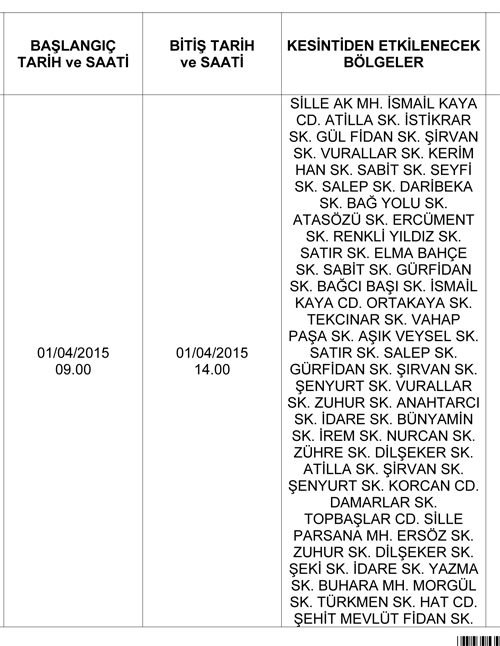 | BAŞLANGIÇ TARİH ve SAATİ | BİTİŞ TARİH ve SAATİ | KESİNTİDEN ETKİLENECEK BÖLGELER |
|---|---|---|
| 01/04/2015 09.00 | 01/04/2015 14.00 | SİLLE AK MH. İSMAİL KAYA CD. ATİLLA SK. İSTİKRAR SK. GÜL FİDAN SK. ŞİRVAN SK. VURALLAR SK. KERİM HAN SK. SABİT SK. SEYFİ SK. SALEP SK. DARİBEKA SK. BAĞ YOLU SK. ATASÖZÜ SK. ERCÜMENT SK. RENKLİ YILDIZ SK. SATIR SK. ELMA BAHÇE SK. SABİT SK. GÜRFİDAN SK. BAĞCI BAŞI SK. İSMAİL KAYA CD. ORTAKAYA SK. TEKCINAR SK. VAHAP PAŞA SK. AŞIK VEYSEL SK. SATIR SK. SALEP SK. GÜRFİDAN SK. ŞIRVAN SK. ŞENYURT SK. VURALLAR SK. ZUHUR SK. ANAHTARCI SK. İDARE SK. BÜNYAMİN SK. İREM SK. NURCAN SK. ZÜHRE SK. DİLŞEKER SK. ATİLLA SK. ŞİRVAN SK. ŞENYURT SK. KORCAN CD. DAMARLAR SK. TOPBAŞLAR CD. SİLLE PARSANA MH. ERSÖZ SK. ZUHUR SK. DİLŞEKER SK. ŞEKİ SK. İDARE SK. YAZMA SK. BUHARA MH. MORGÜL SK. TÜRKMEN SK. HAT CD. ŞEHİT MEVLÜT FİDAN SK. |